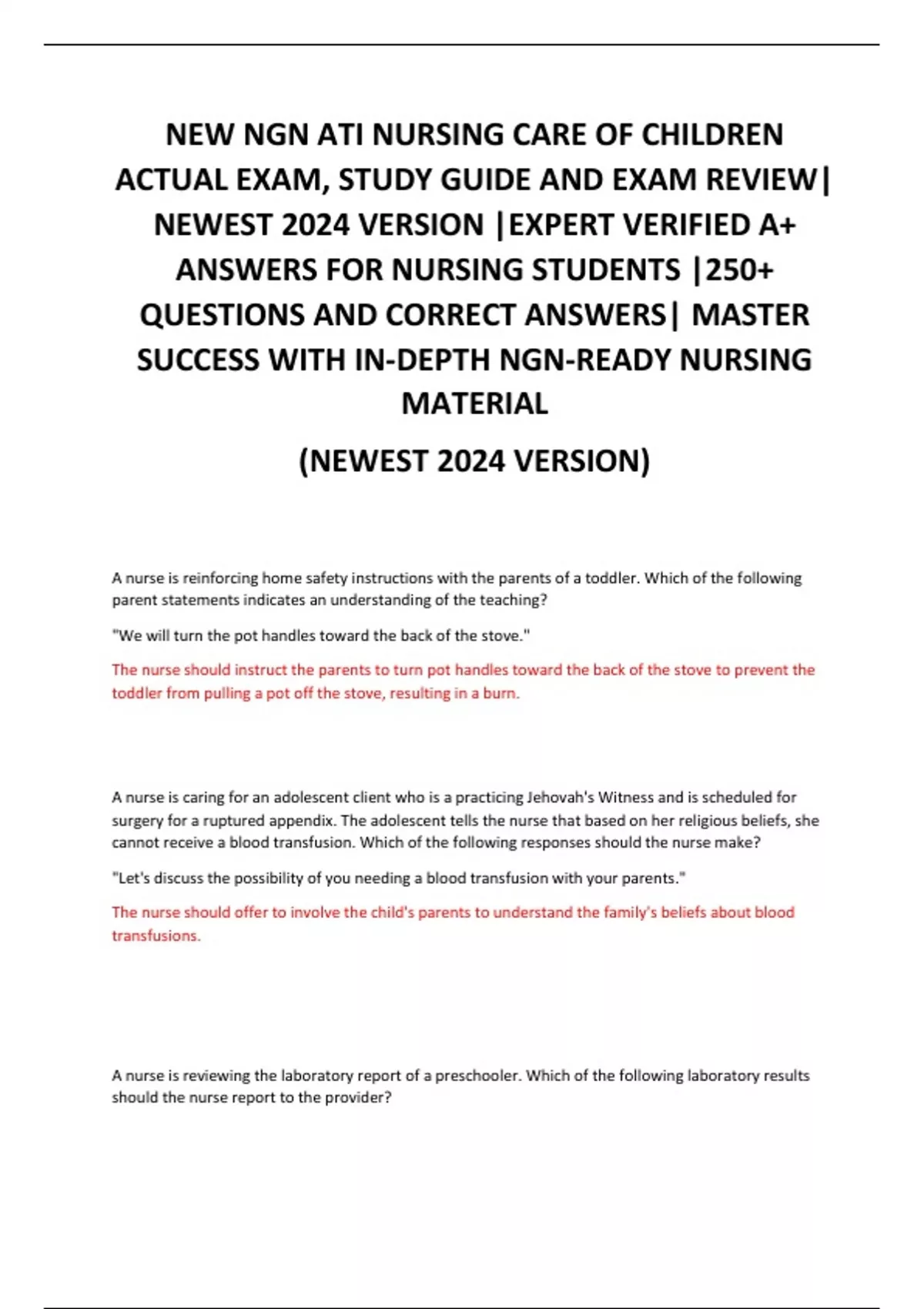 NEW NGN ATI NURSING CARE OF CHILDREN ACTUAL EXAM, STUDY GUIDE AND EXAM REVIEW| NEWEST 2024 VERSION |EXPERT VERIFIED A+ ANSWERS FOR NURSING STUDENTS |250+ QUESTIONS AND CORRECT ANSWERS| MASTER SUCCESS WITH IN-DEPTH NGN-READY NURSING MATERIAL

(NEWEST 2024 VERSION)

A nurse is reinforcing home safety instructions with the parents of a toddler. Which of the following parent statements indicates an understanding of the teaching?

"We will turn the pot handles toward the back of the stove."

The nurse should instruct the parents to turn pot handles toward the back of the stove to prevent the toddler from pulling a pot off the stove, resulting in a burn.

A nurse is caring for an adolescent client who is a practicing Jehovah's Witness and is scheduled for surgery for a ruptured appendix. The adolescent tells the nurse that based on her religious beliefs, she cannot receive a blood transfusion. Which of the following responses should the nurse make?

"Let's discuss the possibility of you needing a blood transfusion with your parents."

The nurse should offer to involve the child's parents to understand the family's beliefs about blood transfusions.

A nurse is reviewing the laboratory report of a preschooler. Which of the following laboratory results should the nurse report to the provider?